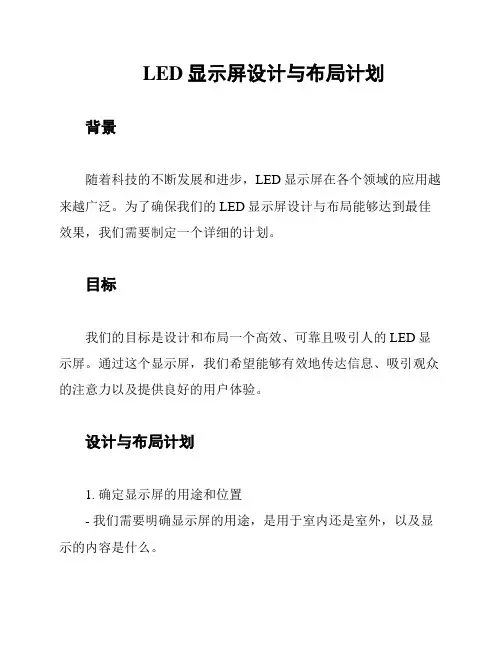 LED 显示屏设计与布局计划

背景

随着科技的不断发展和进步，LED 显示屏在各个领域的应用越来越广泛。为了确保我们的 LED 显示屏设计与布局能够达到最佳效果，我们需要制定一个详细的计划。

目标

我们的目标是设计和布局一个高效、可靠且吸引人的 LED 显示屏。通过这个显示屏，我们希望能够有效地传达信息、吸引观众的注意力以及提供良好的用户体验。

设计与布局计划

1. 确定显示屏的用途和位置
- 我们需要明确显示屏的用途，是用于室内还是室外，以及显示的内容是什么。